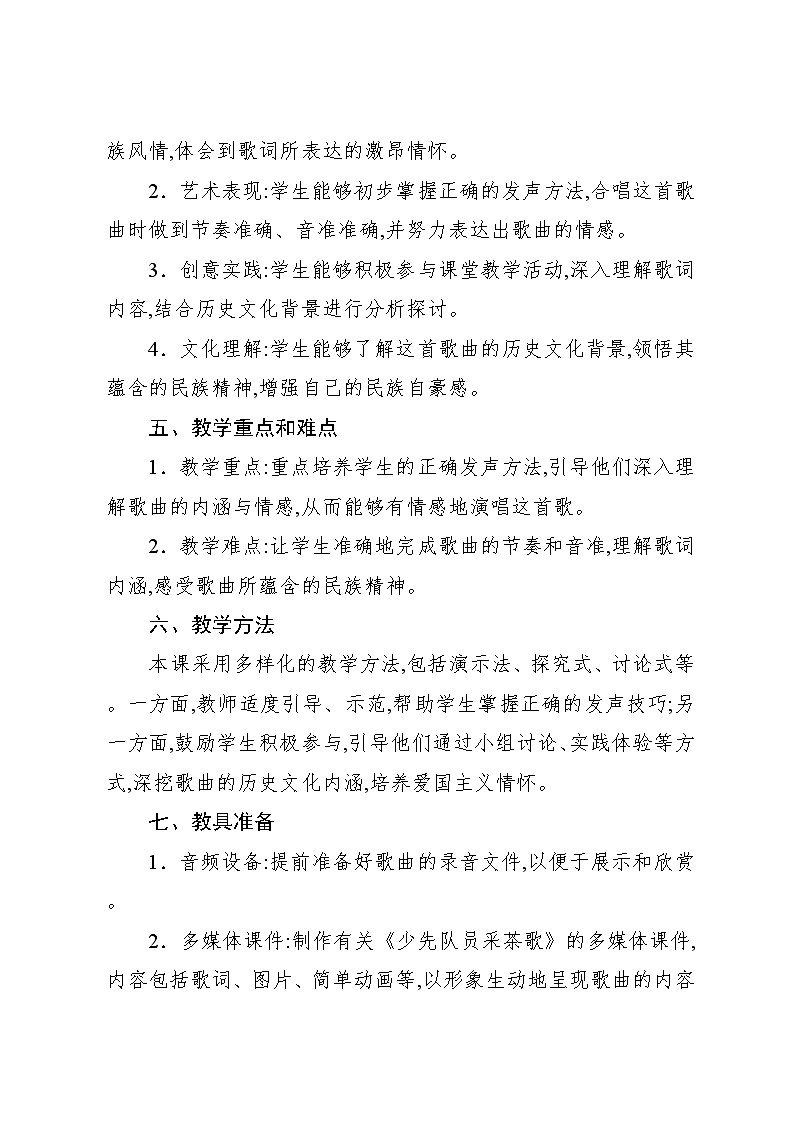 族风情,体会到歌词所表达的激昂情怀。

2．艺术表现:学生能够初步掌握正确的发声方法,合唱这首歌曲时做到节奏准确、音准准确,并努力表达出歌曲的情感。

3．创意实践:学生能够积极参与课堂教学活动,深入理解歌词内容,结合历史文化背景进行分析探讨。

4．文化理解:学生能够了解这首歌曲的历史文化背景,领悟其蕴含的民族精神,增强自己的民族自豪感。

五、教学重点和难点

1．教学重点:重点培养学生的正确发声方法,引导他们深入理解歌曲的内涵与情感,从而能够有情感地演唱这首歌。

2．教学难点:让学生准确地完成歌曲的节奏和音准,理解歌词内涵,感受歌曲所蕴含的民族精神。

六、教学方法

本课采用多样化的教学方法,包括演示法、探究式、讨论式等。一方面,教师适度引导、示范,帮助学生掌握正确的发声技巧;另一方面,鼓励学生积极参与,引导他们通过小组讨论、实践体验等方式,深挖歌曲的历史文化内涵,培养爱国主义情怀。

七、教具准备

1．音频设备:提前准备好歌曲的录音文件,以便于展示和欣赏。

2．多媒体课件:制作有关《少先队员采茶歌》的多媒体课件,内容包括歌词、图片、简单动画等,以形象生动地呈现歌曲的内容